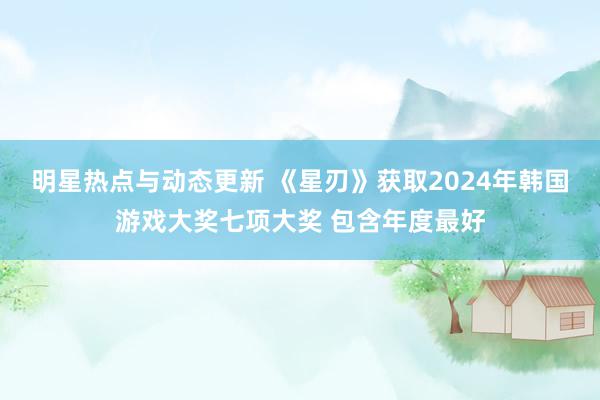 明星热点与动态更新 《星刃》获取2024年韩国游戏大奖七项大奖 包含年度最好